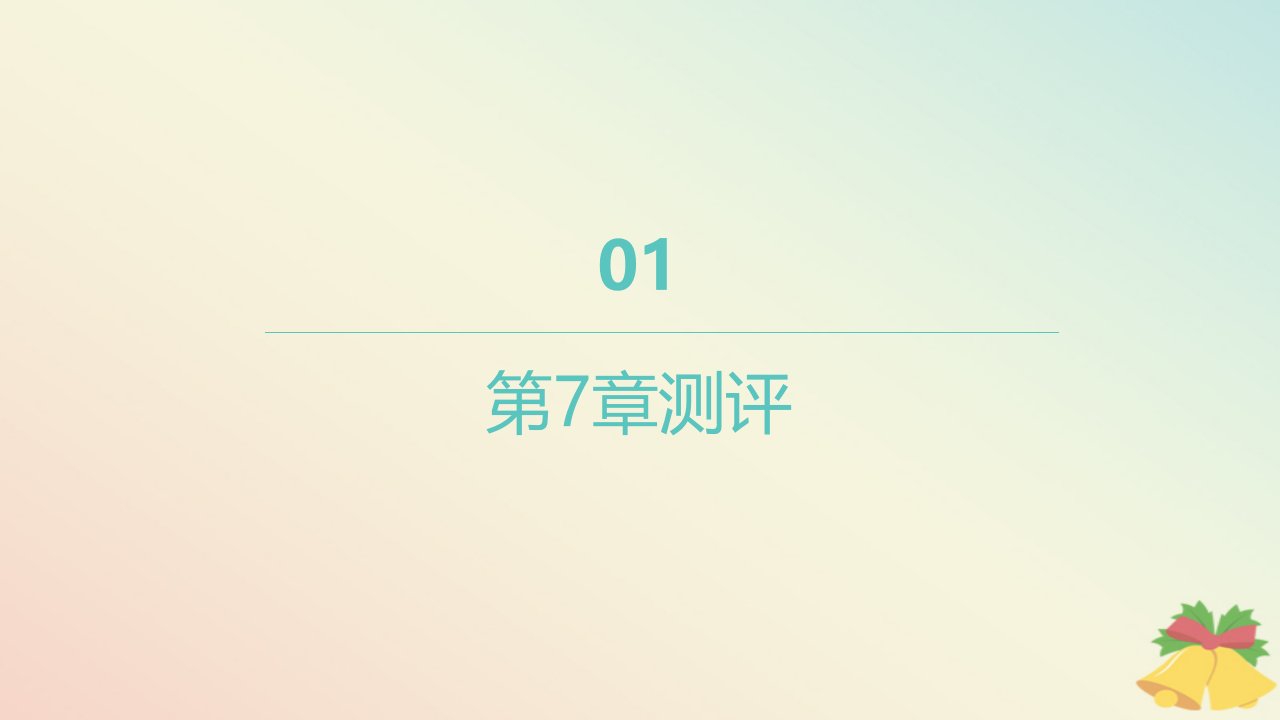 01

第7章测评